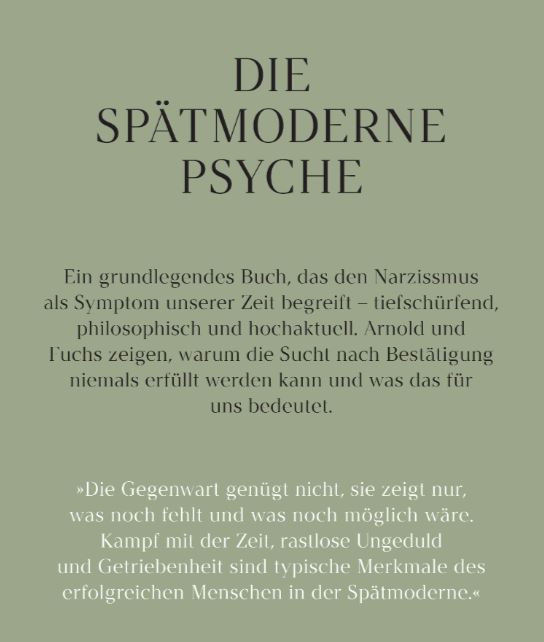 DIE
SPÄTMODERNE
PSYCHE

Ein grundlegendes Buch, das den Narzissmus als Symptom unserer Zeit begreift – tiefschürfend, philosophisch und hochaktuell. Arnold und Fuchs zeigen, warum die Sucht nach Bestätigung niemals erfüllt werden kann und was das für uns bedeutet.

»Die Gegenwart genügt nicht, sie zeigt nur, was noch fehlt und was noch möglich wäre. Kampf mit der Zeit, rastlose Ungeduld und Getriebenheit sind typische Merkmale des erfolgreichen Menschen in der Spätmoderne.«